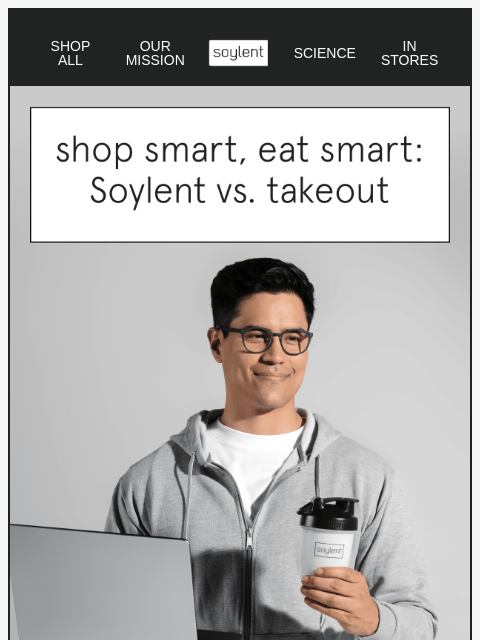 SHOP ALL OUR MISSION soylent SCIENCE IN STORES

shop smart, eat smart: Soylent vs. takeout

soylent